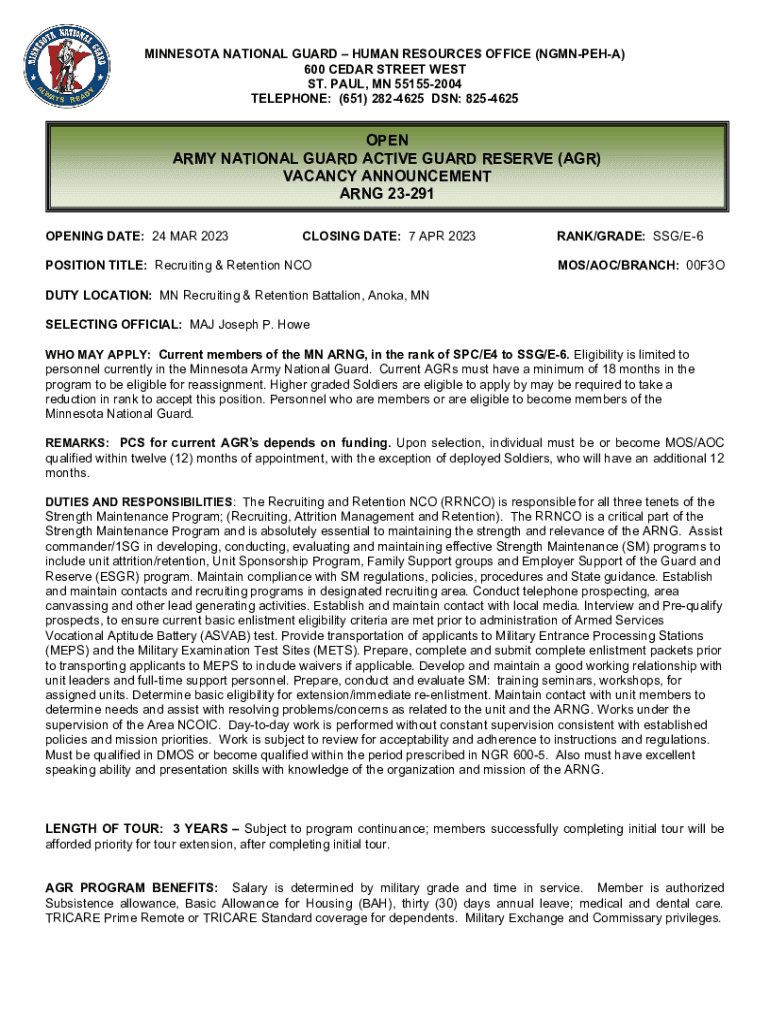 MINNESOTA NATIONAL GUARD ALWAYS READY

MINNESOTA NATIONAL GUARD – HUMAN RESOURCES OFFICE (NGMN-PEH-A)
600 CEDAR STREET WEST
ST. PAUL, MN 55155-2004
TELEPHONE: (651) 282-4625 DSN: 825-4625

OPEN
ARMY NATIONAL GUARD ACTIVE GUARD RESERVE (AGR)
VACANCY ANNOUNCEMENT
ARNG 23-291

OPENING DATE: 24 MAR 2023 CLOSING DATE: 7 APR 2023 RANK/GRADE: SSG/E-6

POSITION TITLE: Recruiting & Retention NCO MOS/AOC/BRANCH: 00F3O

DUTY LOCATION: MN Recruiting & Retention Battalion, Anoka, MN

SELECTING OFFICIAL: MAJ Joseph P. Howe

WHO MAY APPLY: Current members of the MN ARNG, in the rank of SPC/E4 to SSG/E-6. Eligibility is limited to personnel currently in the Minnesota Army National Guard. Current AGRs must have a minimum of 18 months in the program to be eligible for reassignment. Higher graded Soldiers are eligible to apply by may be required to take a reduction in rank to accept this position. Personnel who are members or are eligible to become members of the Minnesota National Guard.

REMARKS: PCS for current AGR's depends on funding. Upon selection, individual must be or become MOS/AOC qualified within twelve (12) months of appointment, with the exception of deployed Soldiers, who will have an additional 12 months.

DUTIES AND RESPONSIBILITIES: The Recruiting and Retention NCO (RRNCO) is responsible for all three tenets of the Strength Maintenance Program; (Recruiting, Attrition Management and Retention). The RRNCO is a critical part of the Strength Maintenance Program and is absolutely essential to maintaining the strength and relevance of the ARNG. Assist commander/1SG in developing, conducting, evaluating and maintaining effective Strength Maintenance (SM) programs to include unit attrition/retention, Unit Sponsorship Program, Family Support groups and Employer Support of the Guard and Reserve (ESGR) program. Maintain compliance with SM regulations, policies, procedures and State guidance. Establish and maintain contacts and recruiting programs in designated recruiting area. Conduct telephone prospecting, area canvassing and other lead generating activities. Establish and maintain contact with local media. Interview and Pre-qualify prospects, to ensure current basic enlistment eligibility criteria are met prior to administration of Armed Services Vocational Aptitude Battery (ASVAB) test. Provide transportation of applicants to Military Entrance Processing Stations (MEPS) and the Military Examination Test Sites (METS). Prepare, complete and submit complete enlistment packets prior to transporting applicants to MEPS to include waivers if applicable. Develop and maintain a good working relationship with unit leaders and full-time support personnel. Prepare, conduct and evaluate SM: training seminars, workshops, for assigned units. Determine basic eligibility for extension/immediate re-enlistment. Maintain contact with unit members to determine needs and assist with resolving problems/concerns as related to the unit and the ARNG. Works under the supervision of the Area NCOIC. Day-to-day work is performed without constant supervision consistent with established policies and mission priorities. Work is subject to review for acceptability and adherence to instructions and regulations. Must be qualified in DMOS or become qualified within the period prescribed in NGR 600-5. Also must have excellent speaking ability and presentation skills with knowledge of the organization and mission of the ARNG.

LENGTH OF TOUR: 3 YEARS – Subject to program continuance; members successfully completing initial tour will be afforded priority for tour extension, after completing initial tour.

AGR PROGRAM BENEFITS: Salary is determined by military grade and time in service. Member is authorized Subsistence allowance, Basic Allowance for Housing (BAH), thirty (30) days annual leave; medical and dental care. TRICARE Prime Remote or TRICARE Standard coverage for dependents. Military Exchange and Commissary privileges.